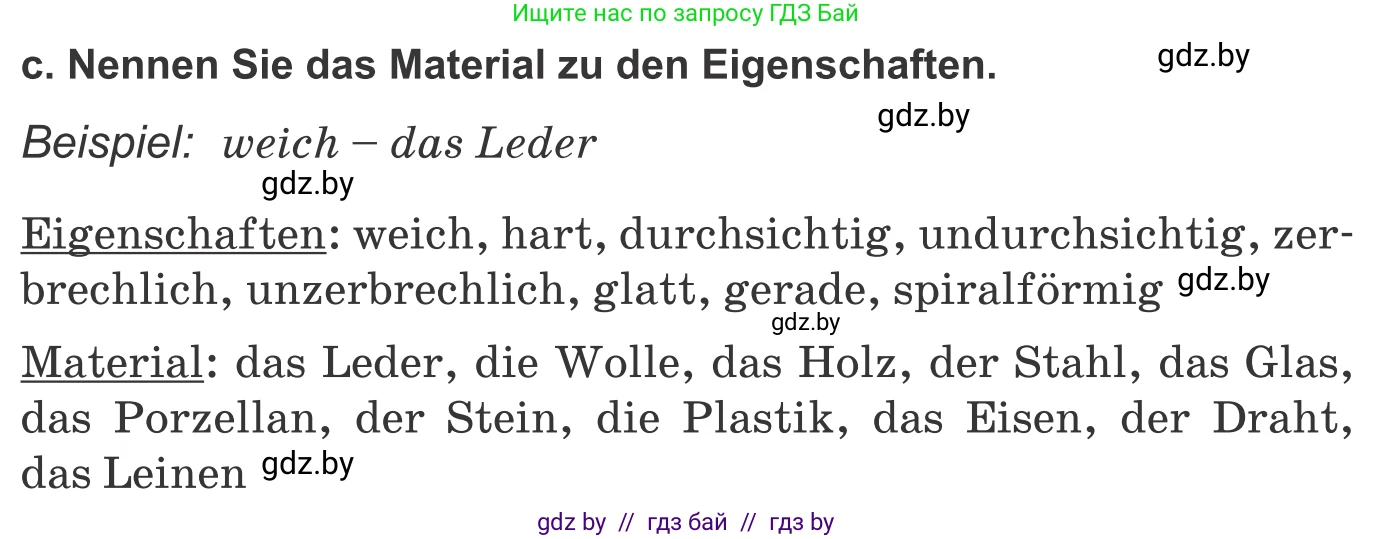 Ищите нас по запросу ГДЗ Бай

c. Nennen Sie das Material zu den Eigenschaften. gdz.by

gdz.by

Beispiel: weich – das Leder

gdz.by

Eigenschaften: weich, hart, durchsichtig, undurchsichtig, zerbrechlich, unzerbrechlich, glatt, gerade, spiralförmig gdz.by

gdz.by

Material: das Leder, die Wolle, das Holz, der Stahl, das Glas, das Porzellan, der Stein, die Plastik, das Eisen, der Draht, das Leinen gdz.by

gdz by // гдз бай // гдз by